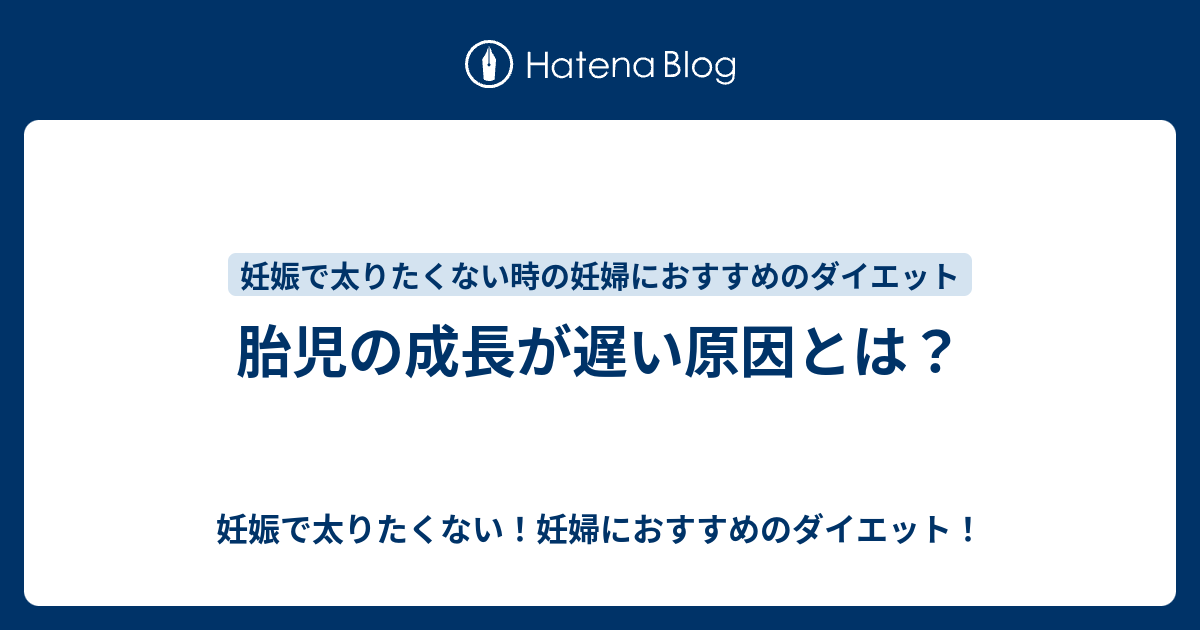 Hatena Blog

妊娠で太りたくない時の妊婦におすすめのダイエット

胎児の成長が遅い原因とは？

妊娠で太りたくない！妊婦におすすめのダイエット！